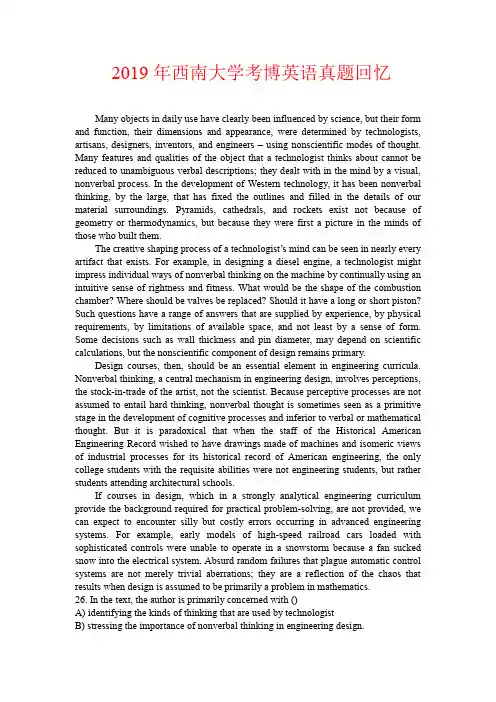 2019 年西南大学考博英语真题回忆

Many objects in daily use have clearly been influenced by science, but their form and function, their dimensions and appearance, were determined by technologists, artisans, designers, inventors, and engineers – using nonscientific modes of thought. Many features and qualities of the object that a technologist thinks about cannot be reduced to unambiguous verbal descriptions; they dealt with in the mind by a visual, nonverbal process. In the development of Western technology, it has been nonverbal thinking, by the large, that has fixed the outlines and filled in the details of our material surroundings. Pyramids, cathedrals, and rockets exist not because of geometry or thermodynamics, but because they were first a picture in the minds of those who built them.

The creative shaping process of a technologist's mind can be seen in nearly every artifact that exists. For example, in designing a diesel engine, a technologist might impress individual ways of nonverbal thinking on the machine by continually using an intuitive sense of rightness and fitness. What would be the shape of the combustion chamber? Where should be valves be replaced? Should it have a long or short piston? Such questions have a range of answers that are supplied by experience, by physical requirements, by limitations of available space, and not least by a sense of form. Some decisions such as wall thickness and pin diameter, may depend on scientific calculations, but the nonscientific component of design remains primary.

Design courses, then, should be an essential element in engineering curricula. Nonverbal thinking, a central mechanism in engineering design, involves perceptions, the stock-in-trade of the artist, not the scientist. Because perceptive processes are not assumed to entail hard thinking, nonverbal thought is sometimes seen as a primitive stage in the development of cognitive processes and inferior to verbal or mathematical thought. But it is paradoxical that when the staff of the Historical American Engineering Record wished to have drawings made of machines and isomeric views of industrial processes for its historical record of American engineering, the only college students with the requisite abilities were not engineering students, but rather students attending architectural schools.

If courses in design, which in a strongly analytical engineering curriculum provide the background required for practical problem-solving, are not provided, we can expect to encounter silly but costly errors occurring in advanced engineering systems. For example, early models of high-speed railroad cars loaded with sophisticated controls were unable to operate in a snowstorm because a fan sucked snow into the electrical system. Absurd random failures that plague automatic control systems are not merely trivial aberrations; they are a reflection of the chaos that results when design is assumed to be primarily a problem in mathematics.

26. In the text, the author is primarily concerned with ()
A) identifying the kinds of thinking that are used by technologist
B) stressing the importance of nonverbal thinking in engineering design.